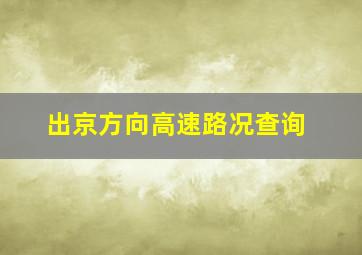 出京方向高速路况查询